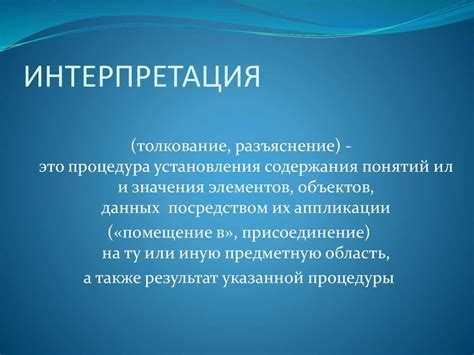 ИНТЕРПРЕТАЦИЯ

(толкование, разъяснение) - это процедура установления содержания понятий ил и значения элементов, объектов, данных посредством их аппликации («помещение в», присоединение) на ту или иную предметную область, а также результат указанной процедуры